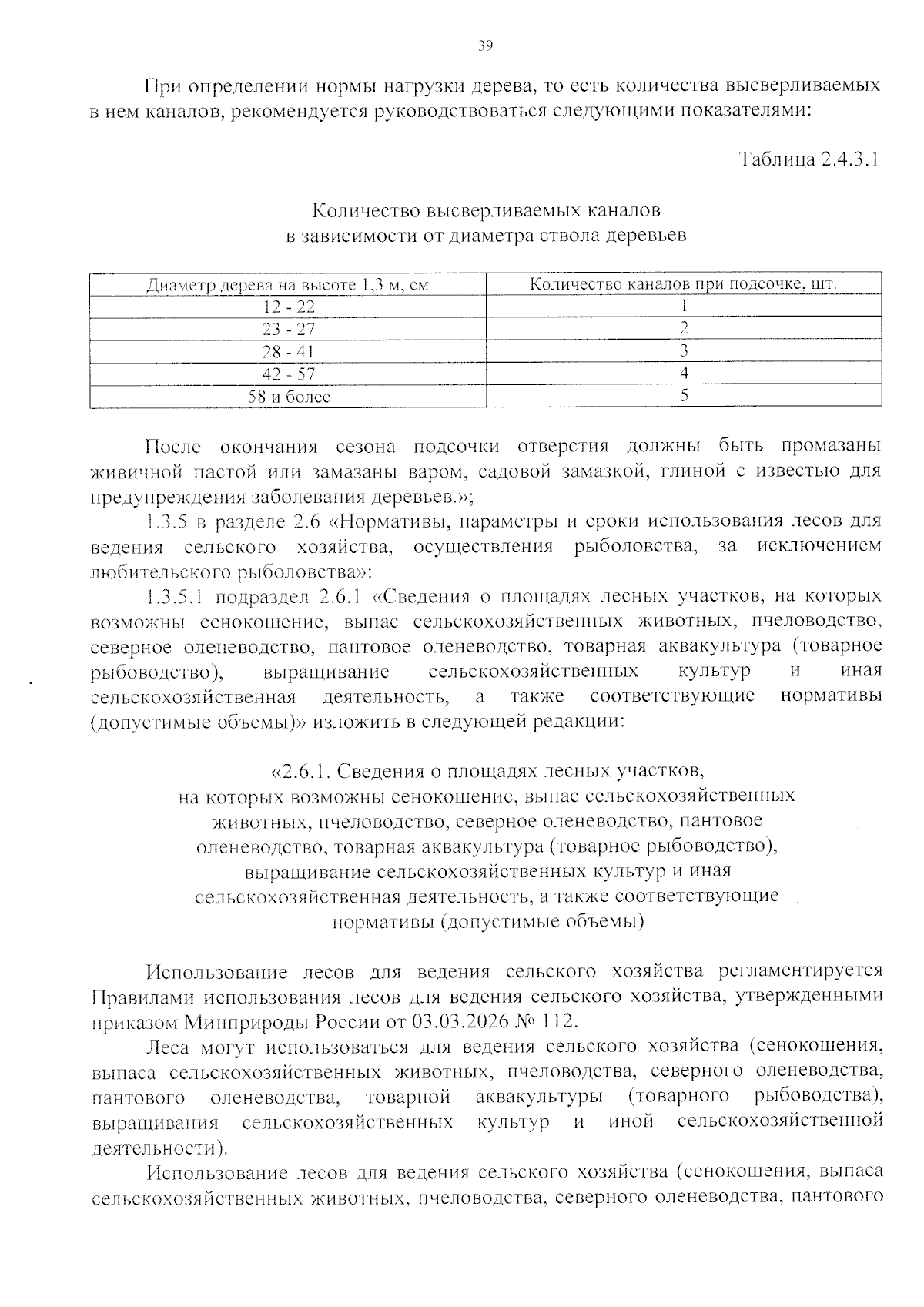 39

При определении нормы нагрузки дерева, то есть количества высверливаемых в нем каналов, рекомендуется руководствоваться следующими показателями:

Таблица 2.4.3.1

Количество высверливаемых каналов
в зависимости от диаметра ствола деревьев

| Диаметр дерева на высоте 1,3 м, см | Количество каналов при подсочке, шт. |
|---|---|
| 12 - 22 | 1 |
| 23 - 27 | 2 |
| 28 - 41 | 3 |
| 42 - 57 | 4 |
| 58 и более | 5 |

После окончания сезона подсочки отверстия должны быть промазаны живичной пастой или замазаны варом, садовой замазкой, глиной с известью для предупреждения заболевания деревьев.»;

1.3.5 в разделе 2.6 «Нормативы, параметры и сроки использования лесов для ведения сельского хозяйства, осуществления рыболовства, за исключением любительского рыболовства»:

1.3.5.1 подраздел 2.6.1 «Сведения о площадях лесных участков, на которых возможны сенокошение, выпас сельскохозяйственных животных, пчеловодство, северное оленеводство, пантовое оленеводство, товарная аквакультура (товарное рыбоводство), выращивание сельскохозяйственных культур и иная сельскохозяйственная деятельность, а также соответствующие нормативы (допустимые объемы)» изложить в следующей редакции:

«2.6.1. Сведения о площадях лесных участков,
на которых возможны сенокошение, выпас сельскохозяйственных
животных, пчеловодство, северное оленеводство, пантовое
оленеводство, товарная аквакультура (товарное рыбоводство),
выращивание сельскохозяйственных культур и иная
сельскохозяйственная деятельность, а также соответствующие
нормативы (допустимые объемы)

Использование лесов для ведения сельского хозяйства регламентируется Правилами использования лесов для ведения сельского хозяйства, утвержденными приказом Минприроды России от 03.03.2026 № 112.

Леса могут использоваться для ведения сельского хозяйства (сенокошения, выпаса сельскохозяйственных животных, пчеловодства, северного оленеводства, пантового оленеводства, товарной аквакультуры (товарного рыбоводства), выращивания сельскохозяйственных культур и иной сельскохозяйственной деятельности).

Использование лесов для ведения сельского хозяйства (сенокошения, выпаса сельскохозяйственных животных, пчеловодства, северного оленеводства, пантового